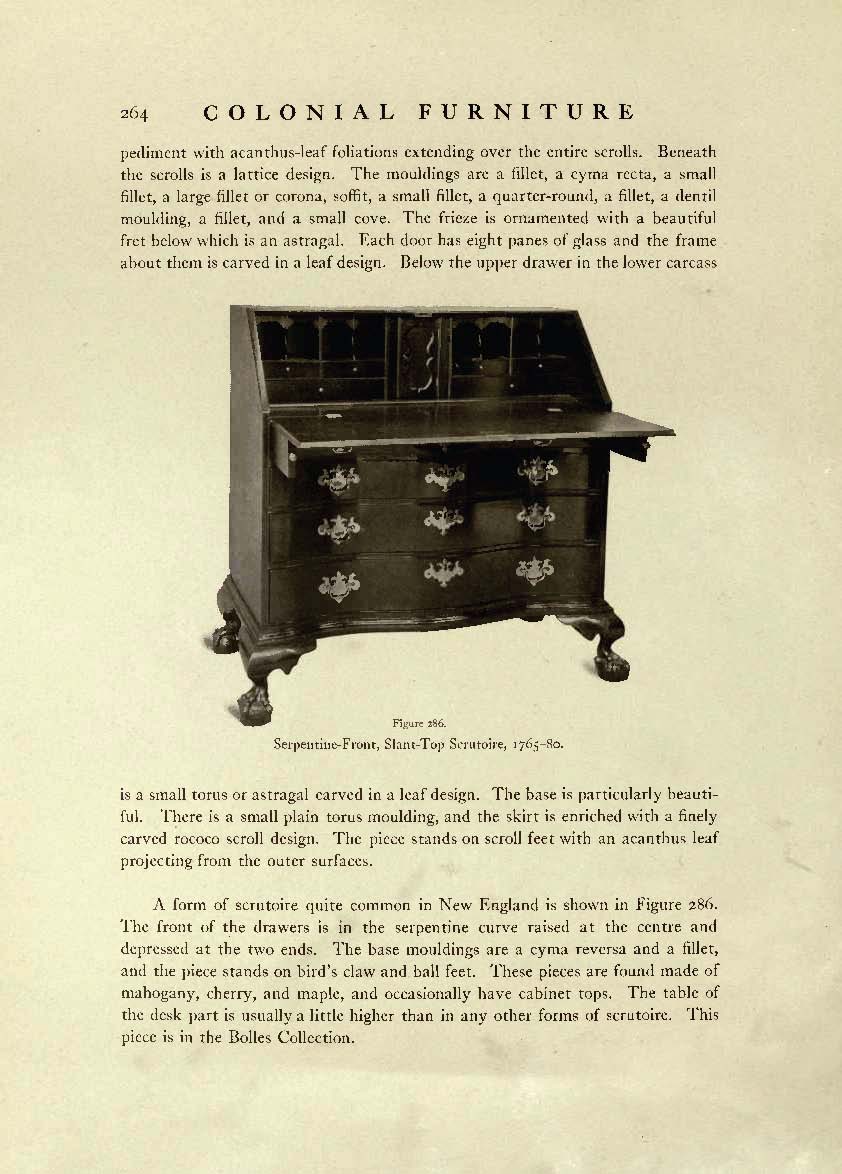 264 COLONIAL FURNITURE

pediment with acanthus-leaf foliations extending over the entire scrolls. Beneath the scrolls is a lattice design. The mouldings are a fillet, a cyma recta, a small fillet, a large fillet or corona, soffit, a small fillet, a quarter-round, a fillet, a dentil moulding, a fillet, and a small cove. The frieze is ornamented with a beautiful fret below which is an astragal. Each door has eight panes of glass and the frame about them is carved in a leaf design. Below the upper drawer in the lower carcass

Figure 286.
Serpentine-Front, Slant-Top Scrutoire, 1765–80.

is a small torus or astragal carved in a leaf design. The base is particularly beautiful. There is a small plain torus moulding, and the skirt is enriched with a finely carved rococo scroll design. The piece stands on scroll feet with an acanthus leaf projecting from the outer surfaces.

A form of scrutoire quite common in New England is shown in Figure 286. The front of the drawers is in the serpentine curve raised at the centre and depressed at the two ends. The base mouldings are a cyma reversa and a fillet, and the piece stands on bird's claw and ball feet. These pieces are found made of mahogany, cherry, and maple, and occasionally have cabinet tops. The table of the desk part is usually a little higher than in any other forms of scrutoire. This piece is in the Bolles Collection.